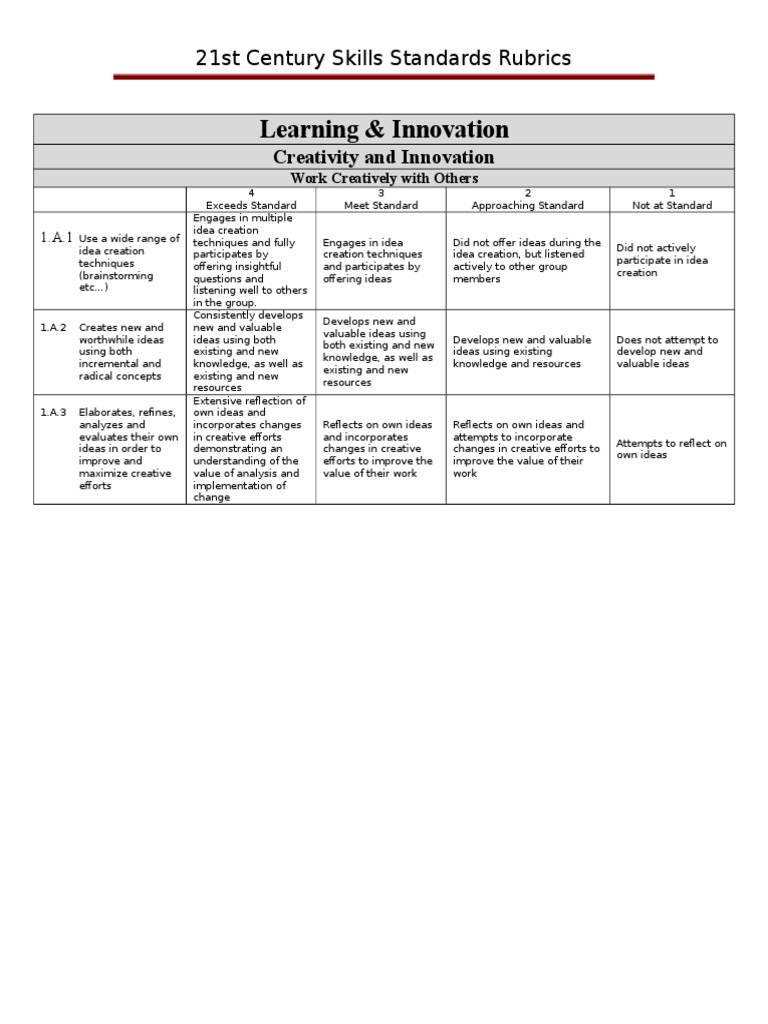 21st Century Skills Standards Rubrics

Learning & Innovation

Creativity and Innovation

Work Creatively with Others

| | 4 Exceeds Standard | 3 Meet Standard | 2 Approaching Standard | 1 Not at Standard |
|---|---|---|---|---|
| 1.A.1 Use a wide range of idea creation techniques (brainstorming etc...) | Engages in multiple idea creation techniques and fully participates by offering insightful questions and listening well to others in the group. | Engages in idea creation techniques and participates by offering ideas | Did not offer ideas during the idea creation, but listened actively to other group members | Did not actively participate in idea creation |
| 1.A.2 Creates new and worthwhile ideas using both incremental and radical concepts | Consistently develops new and valuable ideas using both existing and new knowledge, as well as existing and new resources | Develops new and valuable ideas using both existing and new knowledge, as well as existing and new resources | Develops new and valuable ideas using existing knowledge and resources | Does not attempt to develop new and valuable ideas |
| 1.A.3 Elaborates, refines, analyzes and evaluates their own ideas in order to improve and maximize creative efforts | Extensive reflection of own ideas and incorporates changes in creative efforts demonstrating an understanding of the value of analysis and implementation of change | Reflects on own ideas and incorporates changes in creative efforts to improve the value of their work | Reflects on own ideas and attempts to incorporate changes in creative efforts to improve the value of their work | Attempts to reflect on own ideas |